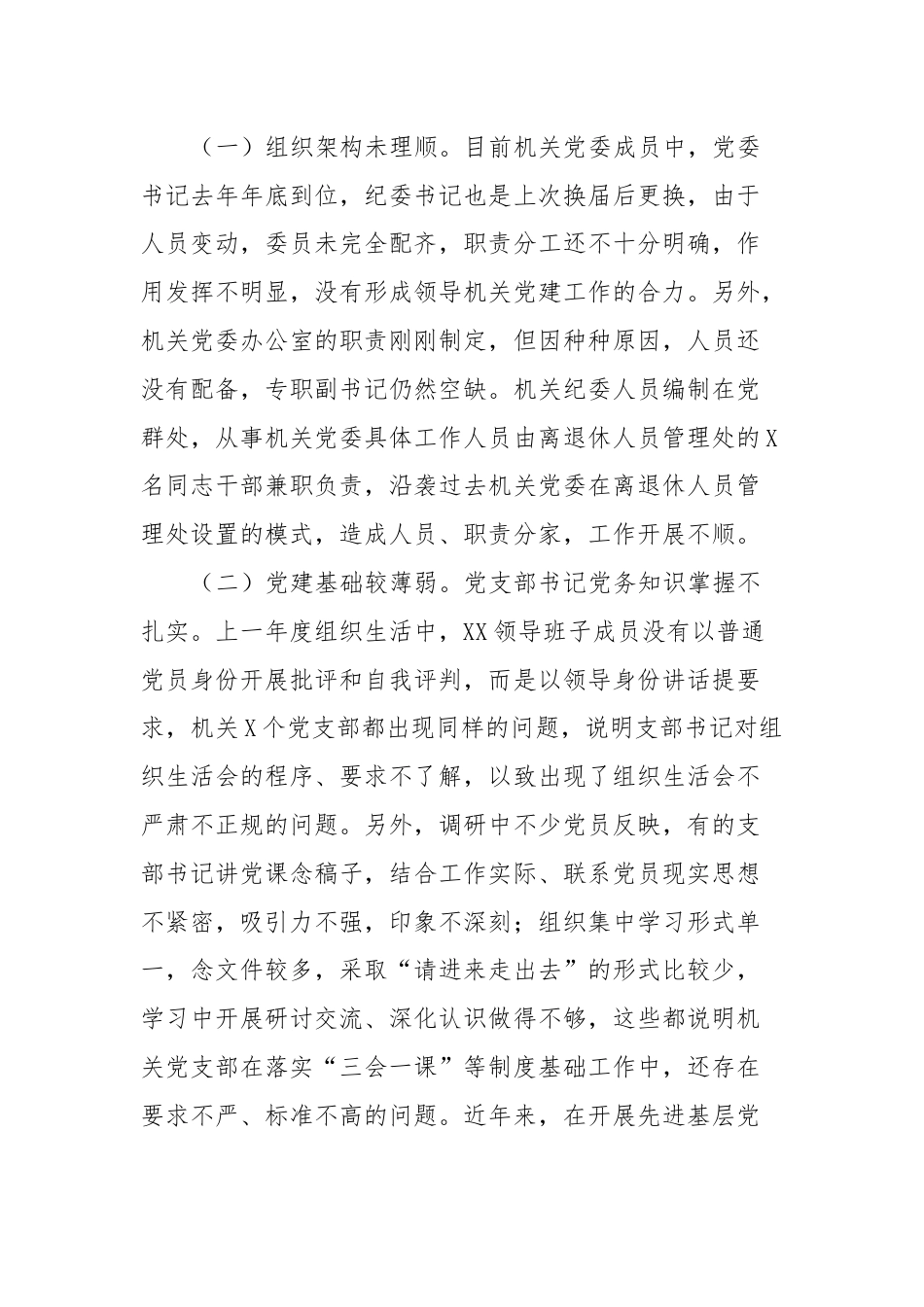 （一）组织架构未理顺。目前机关党委成员中，党委书记去年年底到位，纪委书记也是上次换届后更换，由于人员变动，委员未完全配齐，职责分工还不十分明确，作用发挥不明显，没有形成领导机关党建工作的合力。另外，机关党委办公室的职责刚刚制定，但因种种原因，人员还没有配备，专职副书记仍然空缺。机关纪委人员编制在党群处，从事机关党委具体工作人员由离退休人员管理处的X名同志干部兼职负责，沿袭过去机关党委在离退休人员管理处设置的模式，造成人员、职责分家，工作开展不顺。

（二）党建基础较薄弱。党支部书记党务知识掌握不扎实。上一年度组织生活中，XX领导班子成员没有以普通党员身份开展批评和自我评判，而是以领导身份讲话提要求，机关X个党支部都出现同样的问题，说明支部书记对组织生活会的程序、要求不了解，以致出现了组织生活会不严肃不正规的问题。另外，调研中不少党员反映，有的支部书记讲党课念稿子，结合工作实际、联系党员现实思想不紧密，吸引力不强，印象不深刻；组织集中学习形式单一，念文件较多，采取“请进来走出去”的形式比较少，学习中开展研讨交流、深化认识做得不够，这些都说明机关党支部在落实“三会一课”等制度基础工作中，还存在要求不严、标准不高的问题。近年来，在开展先进基层党